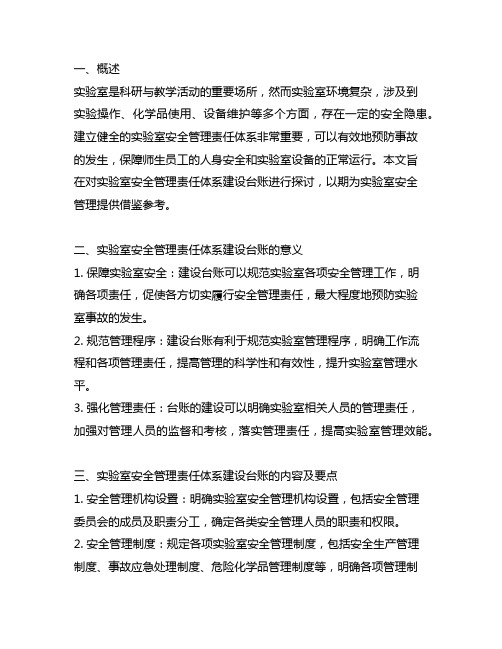 一、概述
实验室是科研与教学活动的重要场所，然而实验室环境复杂，涉及到实验操作、化学品使用、设备维护等多个方面，存在一定的安全隐患。建立健全的实验室安全管理责任体系非常重要，可以有效地预防事故的发生，保障师生员工的人身安全和实验室设备的正常运行。本文旨在对实验室安全管理责任体系建设台账进行探讨，以期为实验室安全管理提供借鉴参考。

二、实验室安全管理责任体系建设台账的意义
1. 保障实验室安全：建设台账可以规范实验室各项安全管理工作，明确各项责任，促使各方切实履行安全管理责任，最大程度地预防实验室事故的发生。
2. 规范管理程序：建设台账有利于规范实验室管理程序，明确工作流程和各项管理责任，提高管理的科学性和有效性，提升实验室管理水平。
3. 强化管理责任：台账的建设可以明确实验室相关人员的管理责任，加强对管理人员的监督和考核，落实管理责任，提高实验室管理效能。

三、实验室安全管理责任体系建设台账的内容及要点
1. 安全管理机构设置：明确实验室安全管理机构设置，包括安全管理委员会的成员及职责分工，确定各类安全管理人员的职责和权限。
2. 安全管理制度：规定各项实验室安全管理制度，包括安全生产管理制度、事故应急处理制度、危险化学品管理制度等，明确各项管理制